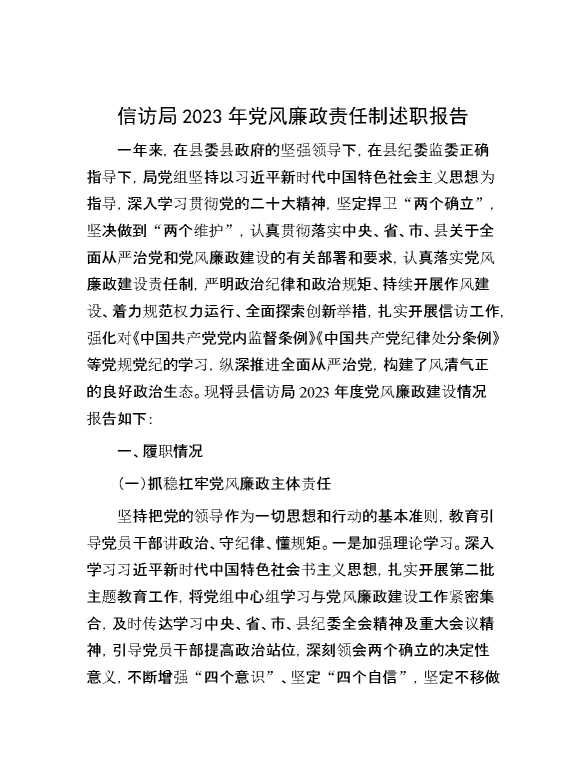 信访局2023年党风廉政责任制述职报告

一年来，在县委县政府的坚强领导下，在县纪委监委正确指导下，局党组坚持以习近平新时代中国特色社会主义思想为指导，深入学习贯彻党的二十大精神，坚定捍卫“两个确立”，坚决做到“两个维护”，认真贯彻落实中央、省、市、县关于全面从严治党和党风廉政建设的有关部署和要求，认真落实党风廉政建设责任制，严明政治纪律和政治规矩、持续开展作风建设、着力规范权力运行、全面探索创新举措，扎实开展信访工作，强化对《中国共产党党内监督条例》《中国共产党纪律处分条例》等党规党纪的学习，纵深推进全面从严治党，构建了风清气正的良好政治生态。现将县信访局2023年度党风廉政建设情况报告如下：

一、履职情况

（一）抓稳扛牢党风廉政主体责任

坚持把党的领导作为一切思想和行动的基本准则，教育引导党员干部讲政治、守纪律、懂规矩。一是加强理论学习。深入学习习近平新时代中国特色社会书主义思想，扎实开展第二批主题教育工作，将党组中心组学习与党风廉政建设工作紧密集合，及时传达学习中央、省、市、县纪委全会精神及重大会议精神，引导党员干部提高政治站位，深刻领会两个确立的决定性意义，不断增强“四个意识”、坚定“四个自信”，坚定不移做